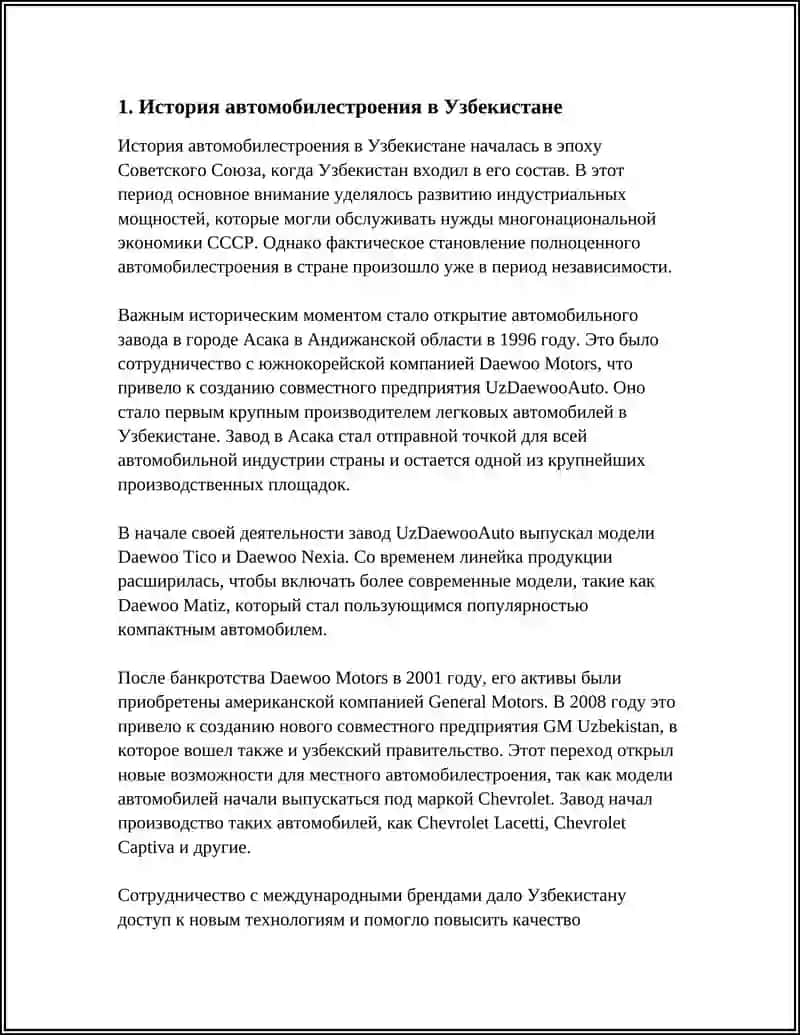 1. История автомобилестроения в Узбекистане

История автомобилестроения в Узбекистане началась в эпоху Советского Союза, когда Узбекистан входил в его состав. В этот период основное внимание уделялось развитию индустриальных мощностей, которые могли обслуживать нужды многонациональной экономики СССР. Однако фактическое становление полноценного автомобилестроения в стране произошло уже в период независимости.

Важным историческим моментом стало открытие автомобильного завода в городе Асака в Андижанской области в 1996 году. Это было сотрудничество с южнокорейской компанией Daewoo Motors, что привело к созданию совместного предприятия UzDaewooAuto. Оно стало первым крупным производителем легковых автомобилей в Узбекистане. Завод в Асака стал отправной точкой для всей автомобильной индустрии страны и остается одной из крупнейших производственных площадок.

В начале своей деятельности завод UzDaewooAuto выпускал модели Daewoo Tico и Daewoo Nexia. Со временем линейка продукции расширилась, чтобы включать более современные модели, такие как Daewoo Matiz, который стал пользующимся популярностью компактным автомобилем.

После банкротства Daewoo Motors в 2001 году, его активы были приобретены американской компанией General Motors. В 2008 году это привело к созданию нового совместного предприятия GM Uzbekistan, в которое вошел также и узбекский правительство. Этот переход открыл новые возможности для местного автомобилестроения, так как модели автомобилей начали выпускаться под маркой Chevrolet. Завод начал производство таких автомобилей, как Chevrolet Lacetti, Chevrolet Captiva и другие.

Сотрудничество с международными брендами дало Узбекистану доступ к новым технологиям и помогло повысить качество